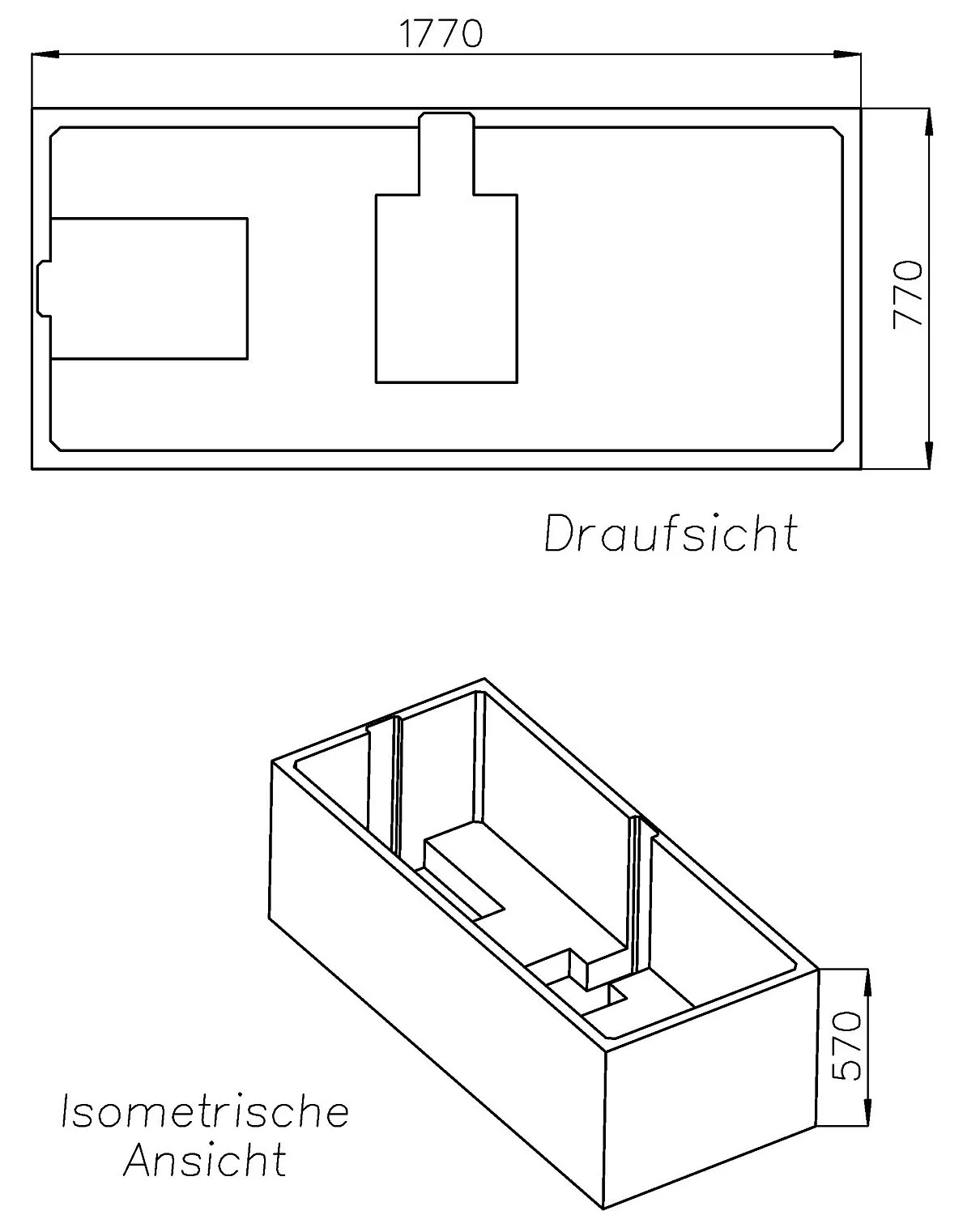 1770

770

Draufsicht

570

Isometrische Ansicht